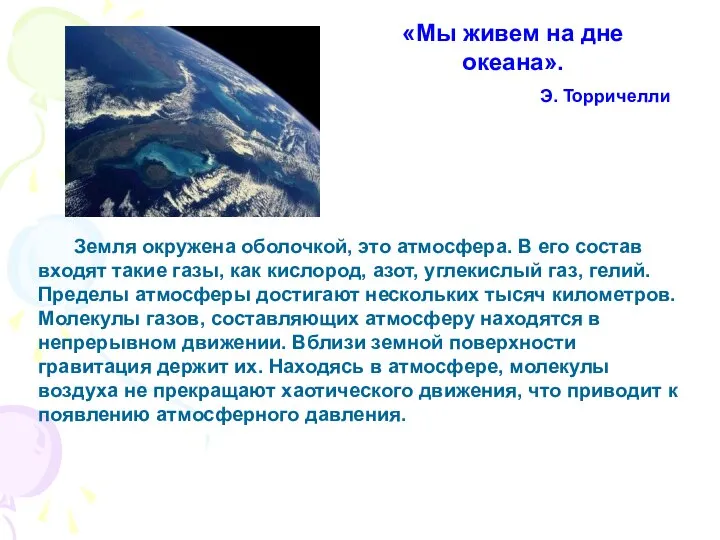 «Мы живем на дне океана».

Э. Торричелли

Земля окружена оболочкой, это атмосфера. В его состав входят такие газы, как кислород, азот, углекислый газ, гелий. Пределы атмосферы достигают нескольких тысяч километров. Молекулы газов, составляющих атмосферу находятся в непрерывном движении. Вблизи земной поверхности гравитация держит их. Находясь в атмосфере, молекулы воздуха не прекращают хаотического движения, что приводит к появлению атмосферного давления.